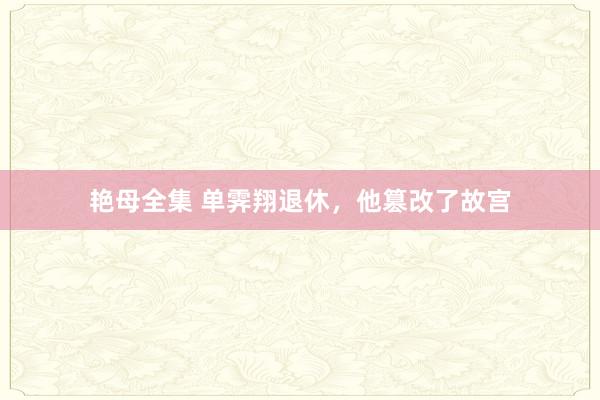 艳母全集 单霁翔退休，他篡改了故宫